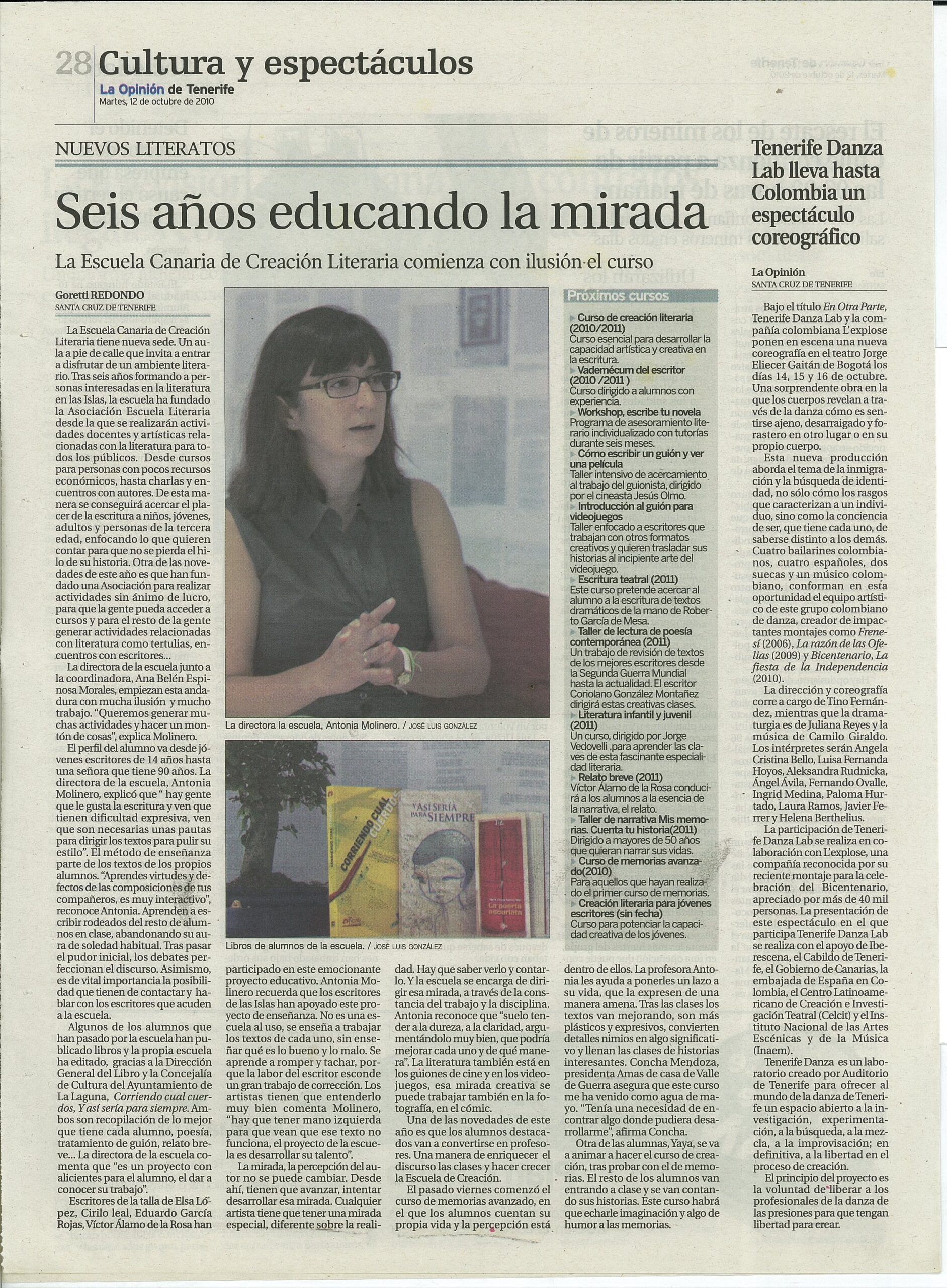 28 Cultura y espectáculos
La Opinión de Tenerife
Martes, 12 de octubre de 2010

NUEVOS LITERATOS

Seis años educando la mirada

La Escuela Canaria de Creación Literaria comienza con ilusión el curso

Goretti REDONDO
SANTA CRUZ DE TENERIFE

La Escuela Canaria de Creación Literaria tiene nueva sede. Un aula a pie de calle que invita a entrar a disfrutar de un ambiente literario. Tras seis años formando a personas interesadas en la literatura en las Islas, la escuela ha fundado la Asociación Escuela Literaria desde la que se realizarán actividades docentes y artísticas relacionadas con la literatura para todos los públicos. Desde cursos para personas con pocos recursos económicos, hasta charlas y encuentros con autores. De esta manera se conseguirá acercar el placer de la escritura a niños, jóvenes, adultos y personas de la tercera edad, enfocando lo que quieren contar para que no se pierda el hilo de su historia. Otra de las novedades de este año es que han fundado una Asociación para realizar actividades sin ánimo de lucro, para que la gente pueda acceder a cursos y para el resto de la gente generar actividades relacionadas con literatura como tertulias, encuentros con escritores...

La directora de la escuela junto a la coordinadora, Ana Belén Espinosa Morales, empiezan esta andadura con mucha ilusión y mucho trabajo. "Queremos generar muchas actividades y hacer un montón de cosas", explica Molinero.

El perfil del alumno va desde jóvenes escritores de 14 años hasta una señora que tiene 90 años. La directora de la escuela, Antonia Molinero, explicó que " hay gente que le gusta la escritura y ven que tienen dificultad expresiva, ven que son necesarias unas pautas para dirigir los textos para pulir su estilo". El método de enseñanza parte de los textos de los propios alumnos. "Aprendes virtudes y defectos de las composiciones de tus compañeros, es muy interactivo", reconoce Antonia. Aprenden a escribir rodeados del resto de alumnos en clase, abandonando su aura de soledad habitual. Tras pasar el pudor inicial, los debates perfeccionan el discurso. Asimismo, es de vital importancia la posibilidad que tienen de contactar y hablar con los escritores que acuden a la escuela.

Algunos de los alumnos que han pasado por la escuela han publicado libros y la propia escuela ha editado, gracias a la Dirección General del Libro y la Concejalía de Cultura del Ayuntamiento de La Laguna, Corriendo cual cuerdos, Y así sería para siempre. Ambos son recopilación de lo mejor que tiene cada alumno, poesía, tratamiento de guión, relato breve... La directora de la escuela comenta que "es un proyecto con alicientes para el alumno, el dar a conocer su trabajo".

Escritores de la talla de Elsa López, Cirilo leal, Eduardo García Rojas, Víctor Álamo de la Rosa han participado en este emocionante proyecto educativo. Antonia Molinero recuerda que los escritores de las Islas han apoyado este proyecto de enseñanza. No es una escuela al uso, se enseña a trabajar los textos de cada uno, sin enseñar qué es lo bueno y lo malo. Se aprende a romper y tachar, porque la labor del escritor esconde un gran trabajo de corrección. Los artistas tienen que entenderlo muy bien comenta Molinero, "hay que tener mano izquierda para que vean que ese texto no funciona, el proyecto de la escuela es desarrollar su talento".

La mirada, la percepción del autor no se puede cambiar. Desde ahí, tienen que avanzar, intentar desarrollar esa mirada. Cualquier artista tiene que tener una mirada especial, diferente sobre la realidad. Hay que saber verlo y contarlo. Y la escuela se encarga de dirigir esa mirada, a través de la constancia del trabajo y la disciplina. Antonia reconoce que "suelo tender a la dureza, a la claridad, argumentándolo muy bien, que podría mejorar cada uno y de qué manera". La literatura también está en los guiones de cine y en los videojuegos, esa mirada creativa se puede trabajar también en la fotografía, en el cómic.

Una de las novedades de este año es que los alumnos destacados van a convertirse en profesores. Una manera de enriquecer el discurso las clases y hacer crecer la Escuela de Creación.

El pasado viernes comenzó el curso de memorias avanzado, en el que los alumnos cuentan su propia vida y la percepción está dentro de ellos. La profesora Antonia les ayuda a ponerles un lazo a su vida, que la expresen de una manera amena. Tras las clases los textos van mejorando, son más plásticos y expresivos, convierten detalles nimios en algo significativo y llenan las clases de historias interesantes. Concha Mendoza, presidenta Amas de casa de Valle de Guerra asegura que este curso me ha venido como agua de mayo. "Tenía una necesidad de encontrar algo donde pudiera desarrollarme", afirma Concha.

Otra de las alumnas, Yaya, se va a animar a hacer el curso de creación, tras probar con el de memorias. El resto de los alumnos van entrando a clase y se van contando sus historias. Este curso habrá que echarle imaginación y algo de humor a las memorias.

La directora la escuela, Antonia Molinero. / JOSÉ LUIS GONZÁLEZ

CORRIENDO CUAL CUERDOS
Y ASÍ SERÍA PARA SIEMPRE
La puerta escarlata

Libros de alumnos de la escuela. / JOSÉ LUIS GONZÁLEZ

Próximos cursos

Curso de creación literaria (2010/2011)
Curso esencial para desarrollar la capacidad artística y creativa en la escritura.
Vademécum del escritor (2010 /2011 )
Curso dirigido a alumnos con experiencia.
Workshop, escribe tu novela
Programa de asesoramiento literario individualizado con tutorías durante seis meses.
Cómo escribir un guión y ver una película
Taller intensivo de acercamiento al trabajo del guionista, dirigido por el cineasta Jesús Olmo.
Introducción al guión para videojuegos
Taller enfocado a escritores que trabajan con otros formatos creativos y quieren trasladar sus historias al incipiente arte del videojuego.
Escritura teatral (2011)
Este curso pretende acercar al alumno a la escritura de textos dramáticos de la mano de Roberto García de Mesa.
Taller de lectura de poesía contemporánea (2011)
Un trabajo de revisión de textos de los mejores escritores desde la Segunda Guerra Mundial hasta la actualidad. El escritor Coriolano González Montañez dirigirá estas creativas clases.
Literatura infantil y juvenil (2011)
Un curso, dirigido por Jorge Vedovelli ,para aprender las claves de esta fascinante especialidad literaria.
Relato breve (2011)
Víctor Álamo de la Rosa conducirá a los alumnos a la esencia de la narrativa, el relato.
Taller de narrativa Mis memorias. Cuenta tu historia(2011)
Dirigido a mayores de 50 años que quieran narrar sus vidas.
Curso de memorias avanzado(2010)
Para aquellos que hayan realizado el primer curso de memorias.
Creación literaria para jóvenes escritores (sin fecha)
Curso para potenciar la capacidad creativa de los jóvenes.

Tenerife Danza Lab lleva hasta Colombia un espectáculo coreográfico

La Opinión
SANTA CRUZ DE TENERIFE

Bajo el título En Otra Parte, Tenerife Danza Lab y la compañía colombiana L'explose ponen en escena una nueva coreografía en el teatro Jorge Eliecer Gaitán de Bogotá los días 14, 15 y 16 de octubre. Una sorprendente obra en la que los cuerpos revelan a través de la danza cómo es sentirse ajeno, desarraigado y forastero en otro lugar o en su propio cuerpo.

Esta nueva producción aborda el tema de la inmigración y la búsqueda de identidad, no sólo cómo los rasgos que caracterizan a un individuo, sino como la conciencia de ser, que tiene cada uno, de saberse distinto a los demás. Cuatro bailarines colombianos, cuatro españoles, dos suecas y un músico colombiano, conforman en esta oportunidad el equipo artístico de este grupo colombiano de danza, creador de impactantes montajes como Frenesí (2006), La razón de las Ofelias (2009) y Bicentenario, La fiesta de la Independencia (2010).

La dirección y coreografía corre a cargo de Tino Fernández, mientras que la dramaturgia es de Juliana Reyes y la música de Camilo Giraldo. Los intérpretes serán Angela Cristina Bello, Luisa Fernanda Hoyos, Aleksandra Rudnicka, Ángel Ávila, Fernando Ovalle, Ingrid Medina, Paloma Hurtado, Laura Ramos, Javier Ferrer y Helena Berthelius.

La participación de Tenerife Danza Lab se realiza en colaboración con L'explose, una compañía reconocida por su reciente montaje para la celebración del Bicentenario, apreciado por más de 40 mil personas. La presentación de este espectáculo en el que participa Tenerife Danza Lab se realiza con el apoyo de Iberescena, el Cabildo de Tenerife, el Gobierno de Canarias, la embajada de España en Colombia, el Centro Latinoamericano de Creación e Investigación Teatral (Celcit) y el Instituto Nacional de las Artes Escénicas y de la Música (Inaem).

Tenerife Danza es un laboratorio creado por Auditorio de Tenerife para ofrecer al mundo de la danza de Tenerife un espacio abierto a la investigación, experimentación, a la búsqueda, a la mezcla, a la improvisación; en definitiva, a la libertad en el proceso de creación.

El principio del proyecto es la voluntad de liberar a los profesionales de la danza de las presiones para que tengan libertad para crear.